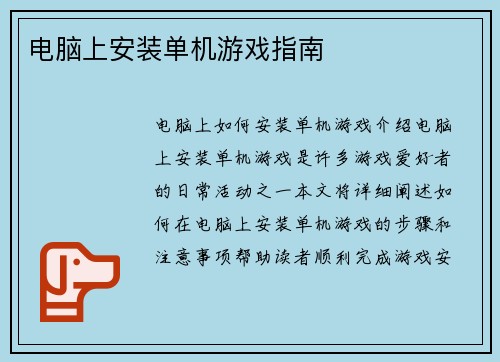 电脑上安装单机游戏指南

电脑上如何安装单机游戏介绍电脑上安装单机游戏是许多游戏爱好者的日常活动之一本文将详细阐述如何在电脑上安装单机游戏的步骤和注意事项帮助读者顺利完成游戏安